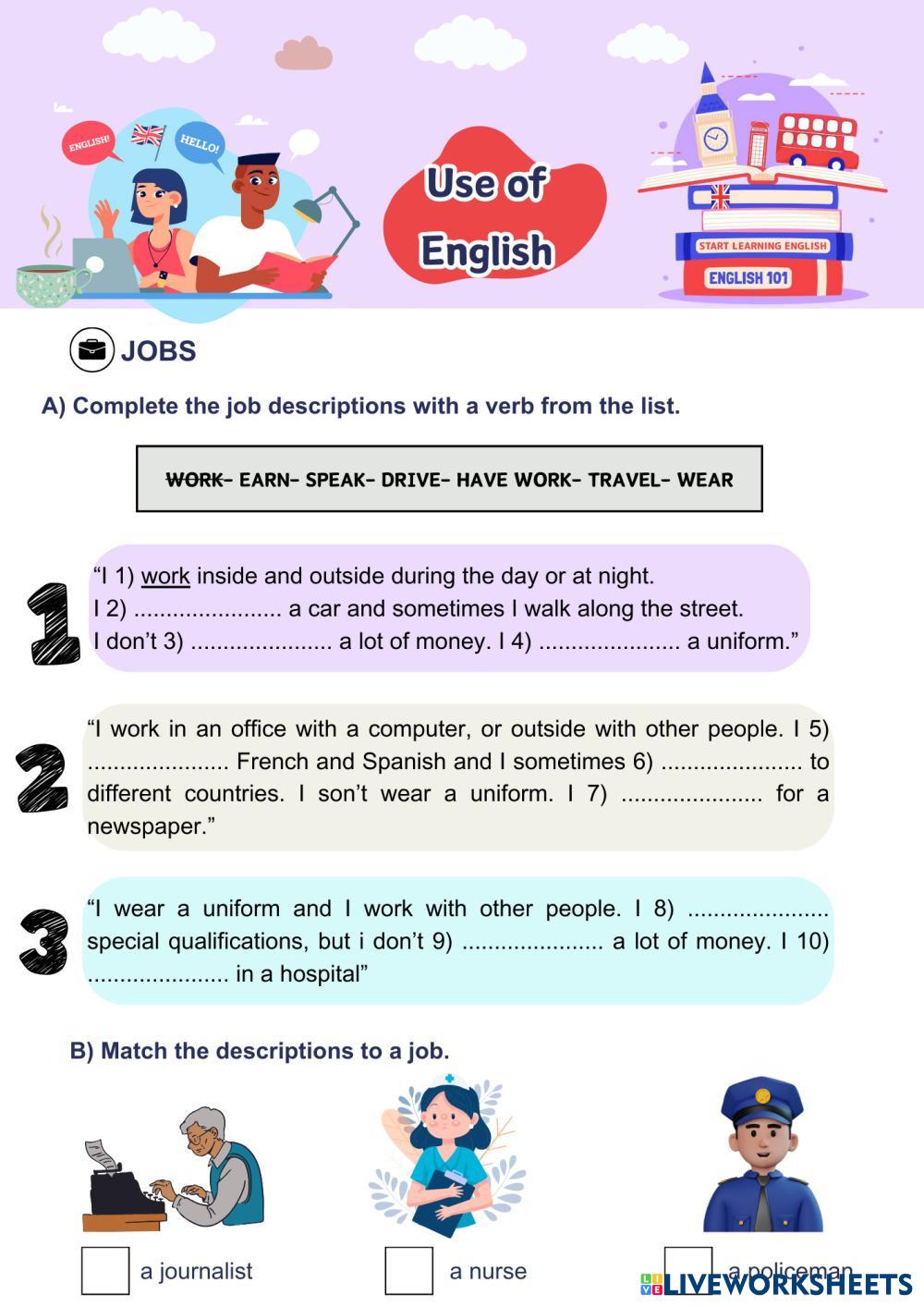 ENGLISH!

HELLO!

Use of English

START LEARNING ENGLISH

ENGLISH 101

JOBS

A) Complete the job descriptions with a verb from the list.

WORK- EARN- SPEAK- DRIVE- HAVE WORK- TRAVEL- WEAR

1

"I 1) work inside and outside during the day or at night. I 2) ____ a car and sometimes I walk along the street. I don't 3) ____ a lot of money. I 4) ____ a uniform."

2

"I work in an office with a computer, or outside with other people. I 5) ____ French and Spanish and I sometimes 6) ____ to different countries. I son't wear a uniform. I 7) ____ for a newspaper."

3

"I wear a uniform and I work with other people. I 8) ____ special qualifications, but i don't 9) ____ a lot of money. I 10) ____ in a hospital"

B) Match the descriptions to a job.

☐ a journalist

☐ a nurse

☐ a policeman

LIVEWORKSHEETS